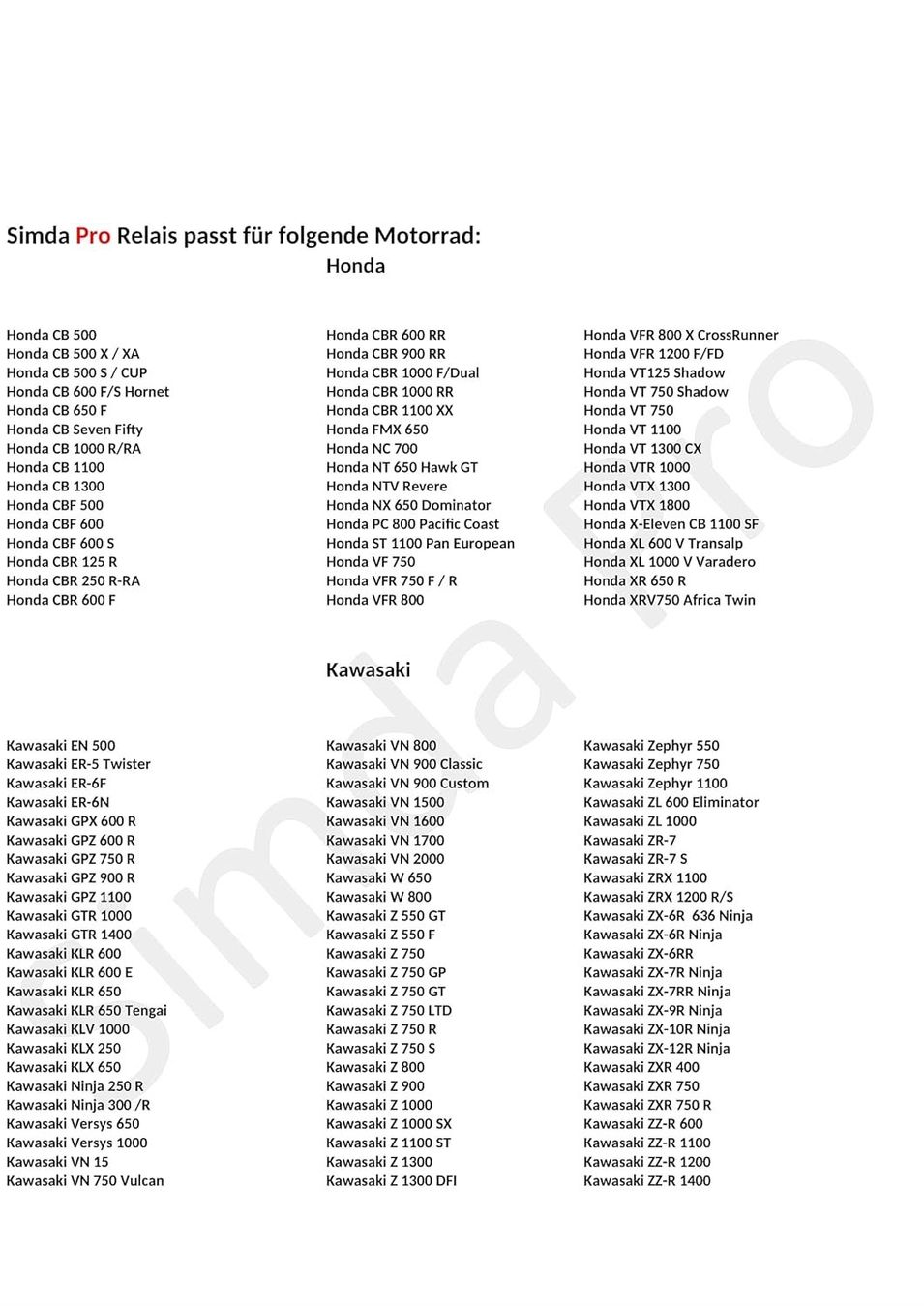 Simda Pro Relais passt für folgende Motorrad:

Honda

Honda CB 500
Honda CB 500 X / XA
Honda CB 500 S / CUP
Honda CB 600 F/S Hornet
Honda CB 650 F
Honda CB Seven Fifty
Honda CB 1000 R/RA
Honda CB 1100
Honda CB 1300
Honda CBF 500
Honda CBF 600
Honda CBF 600 S
Honda CBR 125 R
Honda CBR 250 R-RA
Honda CBR 600 F

Honda CBR 600 RR
Honda CBR 900 RR
Honda CBR 1000 F/Dual
Honda CBR 1000 RR
Honda CBR 1100 XX
Honda FMX 650
Honda NC 700
Honda NT 650 Hawk GT
Honda NTV Revere
Honda NX 650 Dominator
Honda PC 800 Pacific Coast
Honda ST 1100 Pan European
Honda VF 750
Honda VFR 750 F / R
Honda VFR 800

Honda VFR 800 X CrossRunner
Honda VFR 1200 F/FD
Honda VT125 Shadow
Honda VT 750 Shadow
Honda VT 750
Honda VT 1100
Honda VT 1300 CX
Honda VTR 1000
Honda VTX 1300
Honda VTX 1800
Honda X-Eleven CB 1100 SF
Honda XL 600 V Transalp
Honda XL 1000 V Varadero
Honda XR 650 R
Honda XRV750 Africa Twin

Kawasaki

Kawasaki EN 500
Kawasaki ER-5 Twister
Kawasaki ER-6F
Kawasaki ER-6N
Kawasaki GPX 600 R
Kawasaki GPZ 600 R
Kawasaki GPZ 750 R
Kawasaki GPZ 900 R
Kawasaki GPZ 1100
Kawasaki GTR 1000
Kawasaki GTR 1400
Kawasaki KLR 600
Kawasaki KLR 600 E
Kawasaki KLR 650
Kawasaki KLR 650 Tengai
Kawasaki KLV 1000
Kawasaki KLX 250
Kawasaki KLX 650
Kawasaki Ninja 250 R
Kawasaki Ninja 300 /R
Kawasaki Versys 650
Kawasaki Versys 1000
Kawasaki VN 15
Kawasaki VN 750 Vulcan

Kawasaki VN 800
Kawasaki VN 900 Classic
Kawasaki VN 900 Custom
Kawasaki VN 1500
Kawasaki VN 1600
Kawasaki VN 1700
Kawasaki VN 2000
Kawasaki W 650
Kawasaki W 800
Kawasaki Z 550 GT
Kawasaki Z 550 F
Kawasaki Z 750
Kawasaki Z 750 GP
Kawasaki Z 750 GT
Kawasaki Z 750 LTD
Kawasaki Z 750 R
Kawasaki Z 750 S
Kawasaki Z 800
Kawasaki Z 900
Kawasaki Z 1000
Kawasaki Z 1000 SX
Kawasaki Z 1100 ST
Kawasaki Z 1300
Kawasaki Z 1300 DFI

Kawasaki Zephyr 550
Kawasaki Zephyr 750
Kawasaki Zephyr 1100
Kawasaki ZL 600 Eliminator
Kawasaki ZL 1000
Kawasaki ZR-7
Kawasaki ZR-7 S
Kawasaki ZRX 1100
Kawasaki ZRX 1200 R/S
Kawasaki ZX-6R 636 Ninja
Kawasaki ZX-6R Ninja
Kawasaki ZX-6RR
Kawasaki ZX-7R Ninja
Kawasaki ZX-7RR Ninja
Kawasaki ZX-9R Ninja
Kawasaki ZX-10R Ninja
Kawasaki ZX-12R Ninja
Kawasaki ZXR 400
Kawasaki ZXR 750
Kawasaki ZXR 750 R
Kawasaki ZZ-R 600
Kawasaki ZZ-R 1100
Kawasaki ZZ-R 1200
Kawasaki ZZ-R 1400

Simda Pro